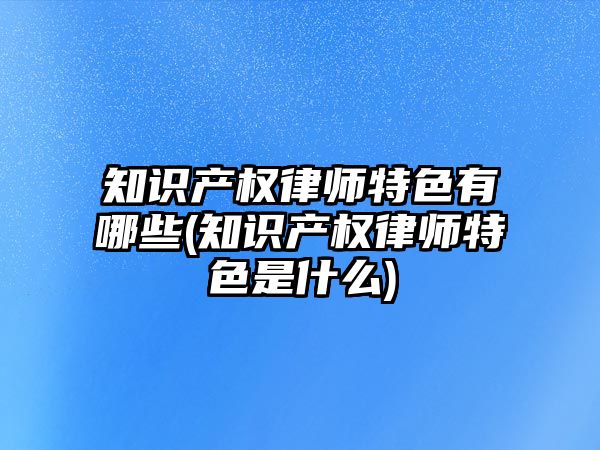 知识产权律师特色有哪些(知识产权律师特色是什么)